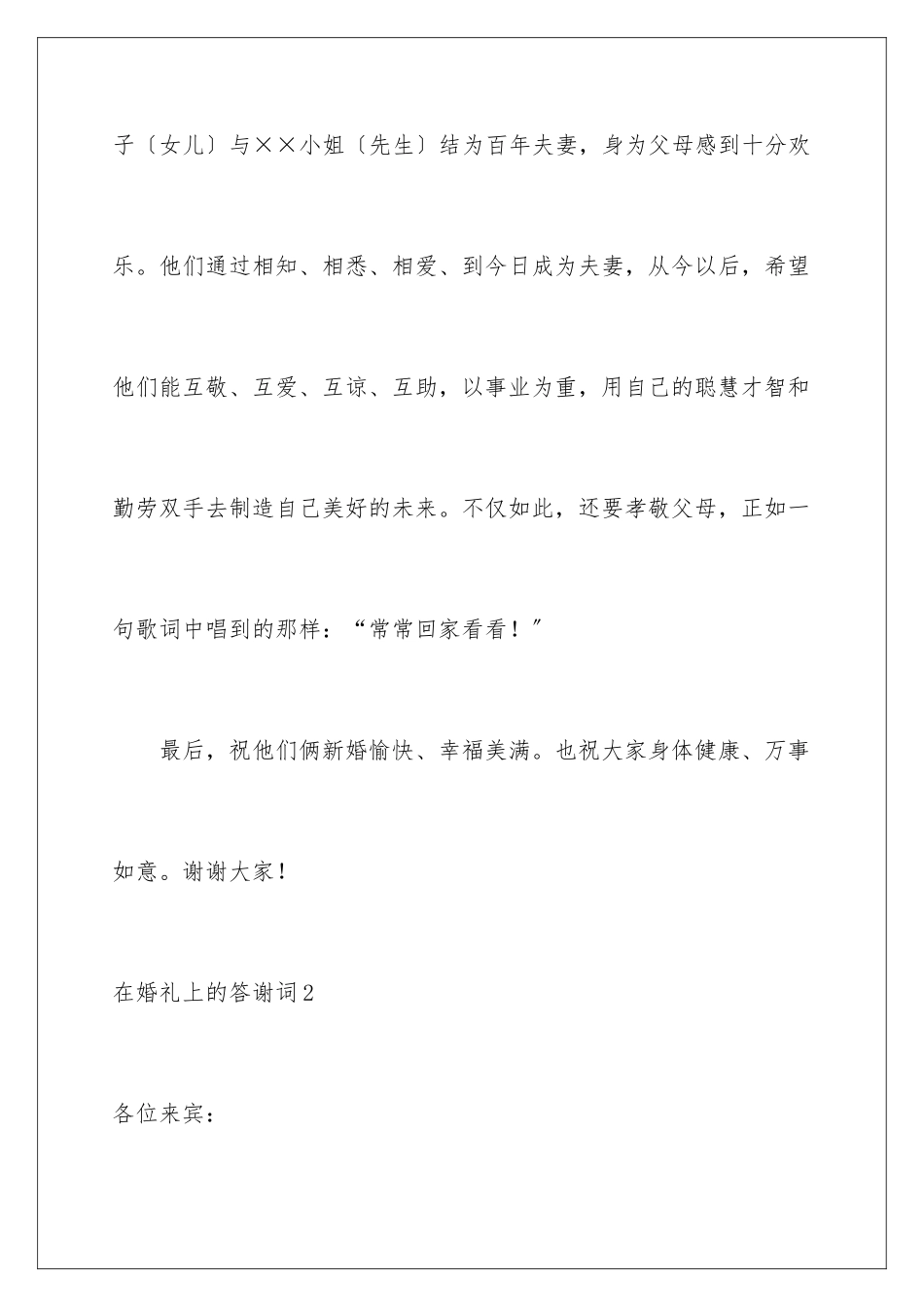 子〔女儿〕与××小姐〔先生〕结为百年夫妻，身为父母感到十分欢乐。他们通过相知、相悉、相爱、到今日成为夫妻，从今以后，希望他们能互敬、互爱、互谅、互助，以事业为重，用自己的聪慧才智和勤劳双手去制造自己美好的未来。不仅如此，还要孝敬父母，正如一句歌词中唱到的那样：“常常回家看看！”

最后，祝他们俩新婚愉快、幸福美满。也祝大家身体健康、万事如意。谢谢大家！

在婚礼上的答谢词2

各位来宾：